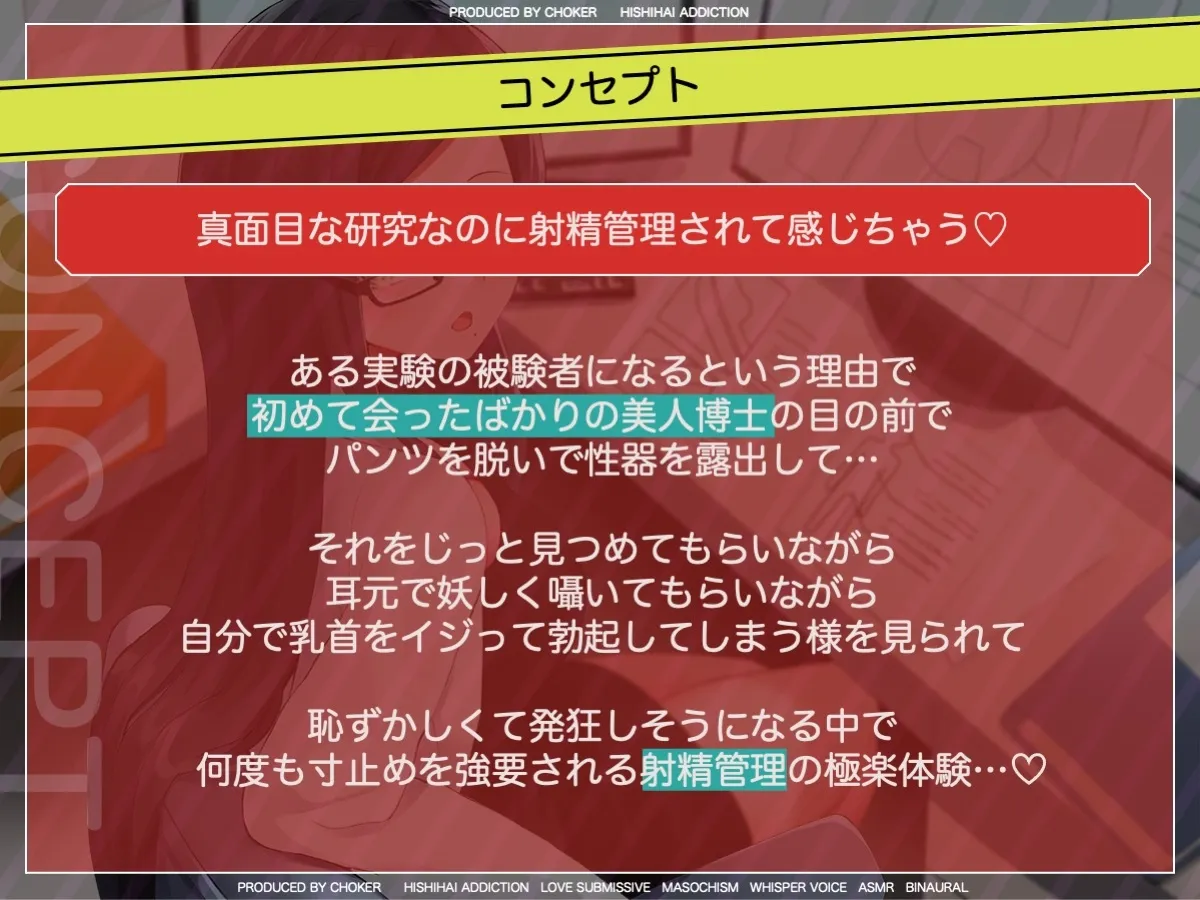 PRODUCED BY CHOKER HISHIHAI ADDICTION

コンセプト

CONCEPT

真面目な研究なのに射精管理されて感じちゃう♡

ある実験の被験者になるという理由で
初めて会ったばかりの美人博士の目の前で
パンツを脱いで性器を露出して…

それをじっと見つめてもらいながら
耳元で妖しく囁いてもらいながら
自分で乳首をイジって勃起してしまう様を見られて

恥ずかしくて発狂しそうになる中で
何度も寸止めを強要される射精管理の極楽体験…♡

PRODUCED BY CHOKER HISHIHAI ADDICTION LOVE SUBMISSIVE MASOCHISM WHISPER VOICE ASMR BINAURAL